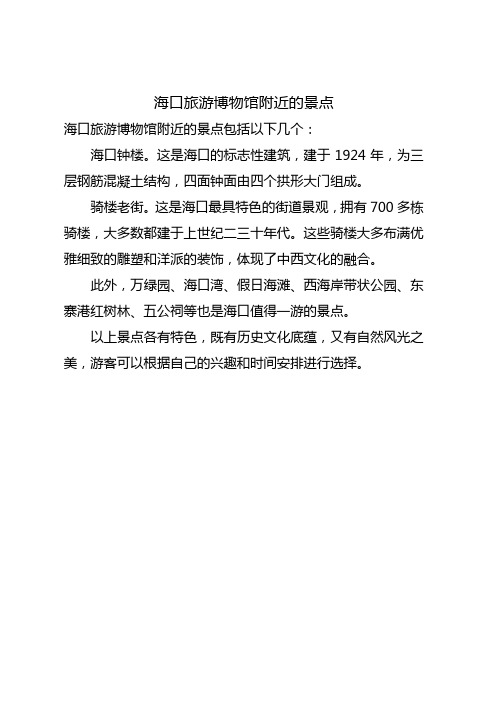 海口旅游博物馆附近的景点

海口旅游博物馆附近的景点包括以下几个：

海口钟楼。这是海口的标志性建筑，建于 1924 年，为三层钢筋混凝土结构，四面钟面由四个拱形大门组成。

骑楼老街。这是海口最具特色的街道景观，拥有 700 多栋骑楼，大多数都建于上世纪二三十年代。这些骑楼大多布满优雅细致的雕塑和洋派的装饰，体现了中西文化的融合。

此外，万绿园、海口湾、假日海滩、西海岸带状公园、东寨港红树林、五公祠等也是海口值得一游的景点。

以上景点各有特色，既有历史文化底蕴，又有自然风光之美，游客可以根据自己的兴趣和时间安排进行选择。